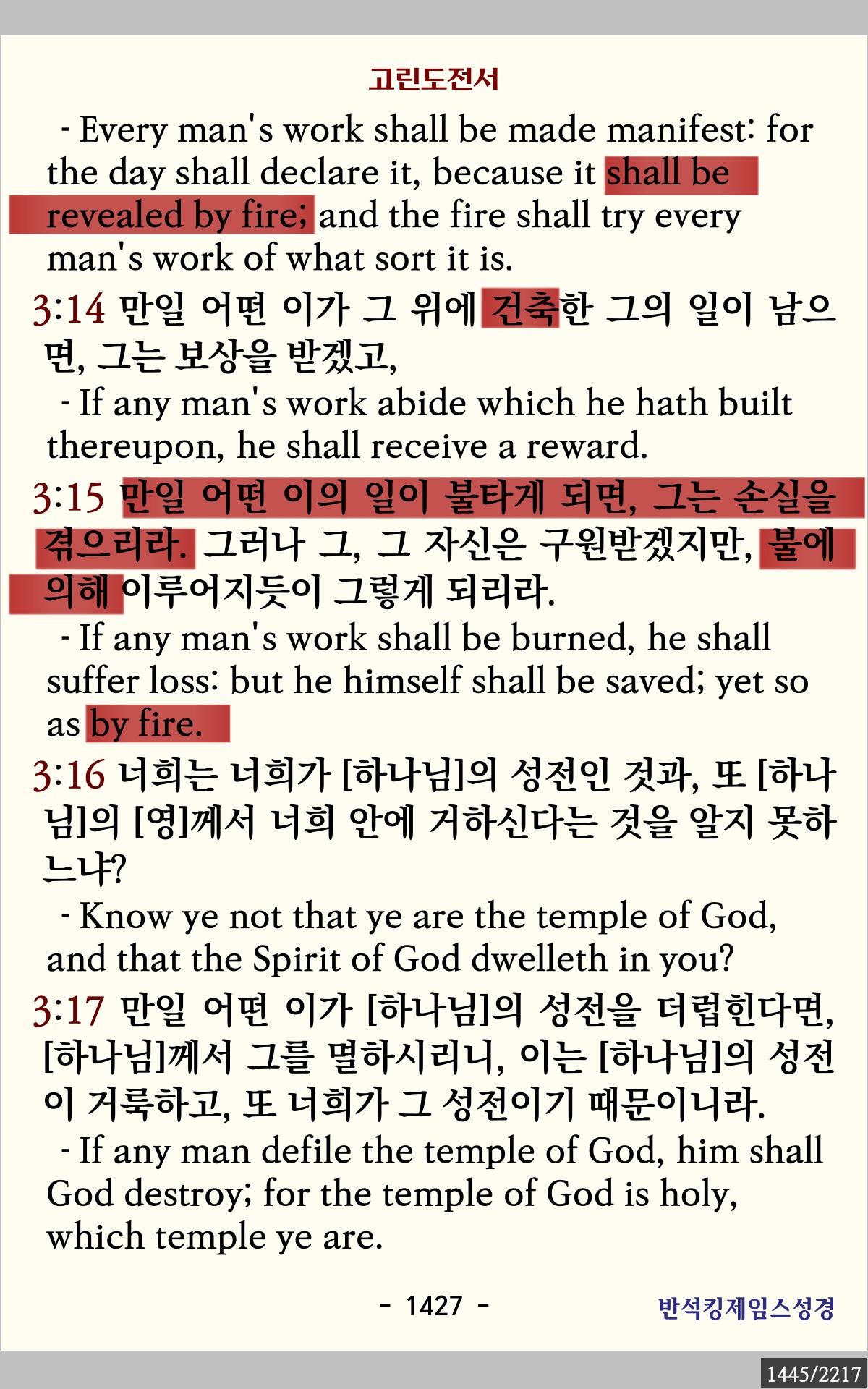 고린도전서

- Every man's work shall be made manifest: for the day shall declare it, because it shall be revealed by fire; and the fire shall try every man's work of what sort it is.

3:14 만일 어떤 이가 그 위에 건축한 그의 일이 남으면, 그는 보상을 받겠고,

- If any man's work abide which he hath built thereupon, he shall receive a reward.

3:15 만일 어떤 이의 일이 불타게 되면, 그는 손실을 겪으리라. 그러나 그, 그 자신은 구원받겠지만, 불에 의해 이루어지듯이 그렇게 되리라.

- If any man's work shall be burned, he shall suffer loss: but he himself shall be saved; yet so as by fire.

3:16 너희는 너희가 [하나님]의 성전인 것과, 또 [하나님]의 [영]께서 너희 안에 거하신다는 것을 알지 못하느냐?

- Know ye not that ye are the temple of God, and that the Spirit of God dwelleth in you?

3:17 만일 어떤 이가 [하나님]의 성전을 더럽힌다면, [하나님]께서 그를 멸하시리니, 이는 [하나님]의 성전이 거룩하고, 또 너희가 그 성전이기 때문이니라.

- If any man defile the temple of God, him shall God destroy; for the temple of God is holy, which temple ye are.

- 1427 -

반석킹제임스성경

1445/2217